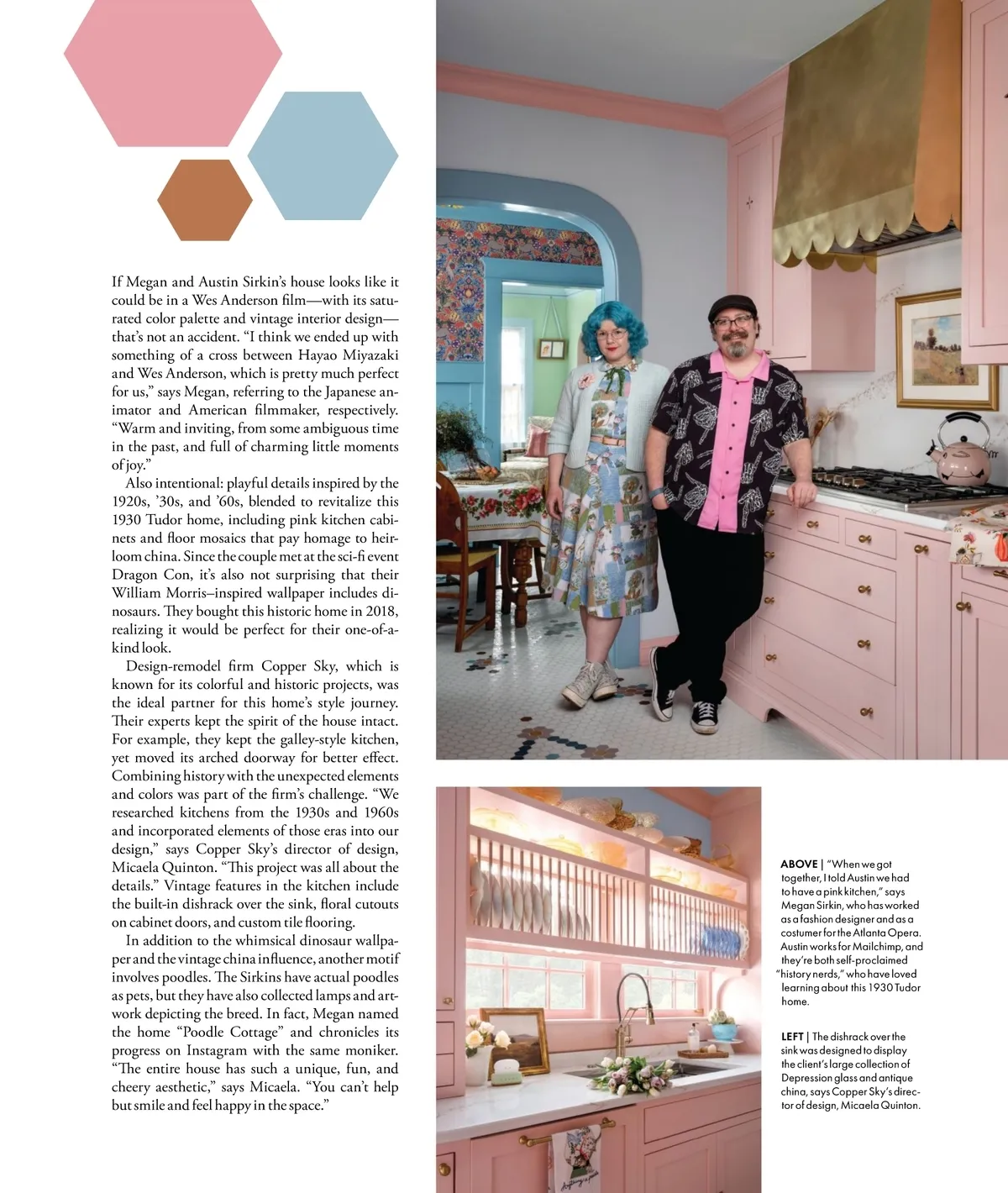 If Megan and Austin Sirkin's house looks like it could be in a Wes Anderson film—with its saturated color palette and vintage interior design—that's not an accident. "I think we ended up with something of a cross between Hayao Miyazaki and Wes Anderson, which is pretty much perfect for us," says Megan, referring to the Japanese animator and American filmmaker, respectively. "Warm and inviting, from some ambiguous time in the past, and full of charming little moments of joy."

Also intentional: playful details inspired by the 1920s, '30s, and '60s, blended to revitalize this 1930 Tudor home, including pink kitchen cabinets and floor mosaics that pay homage to heirloom china. Since the couple met at the sci-fi event Dragon Con, it's also not surprising that their William Morris–inspired wallpaper includes dinosaurs. They bought this historic home in 2018, realizing it would be perfect for their one-of-a-kind look.

Design-remodel firm Copper Sky, which is known for its colorful and historic projects, was the ideal partner for this home's style journey. Their experts kept the spirit of the house intact. For example, they kept the galley-style kitchen, yet moved its arched doorway for better effect. Combining history with the unexpected elements and colors was part of the firm's challenge. "We researched kitchens from the 1930s and 1960s and incorporated elements of those eras into our design," says Copper Sky's director of design, Micaela Quinton. "This project was all about the details." Vintage features in the kitchen include the built-in dishrack over the sink, floral cutouts on cabinet doors, and custom tile flooring.

In addition to the whimsical dinosaur wallpaper and the vintage china influence, another motif involves poodles. The Sirkins have actual poodles as pets, but they have also collected lamps and artwork depicting the breed. In fact, Megan named the home "Poodle Cottage" and chronicles its progress on Instagram with the same moniker. "The entire house has such a unique, fun, and cheery aesthetic," says Micaela. "You can't help but smile and feel happy in the space."

ABOVE | "When we got together, I told Austin we had to have a pink kitchen," says Megan Sirkin, who has worked as a fashion designer and as a costumer for the Atlanta Opera. Austin works for Mailchimp, and they're both self-proclaimed "history nerds," who have loved learning about this 1930 Tudor home.

LEFT | The dishrack over the sink was designed to display the client's large collection of Depression glass and antique china, says Copper Sky's director of design, Micaela Quinton.